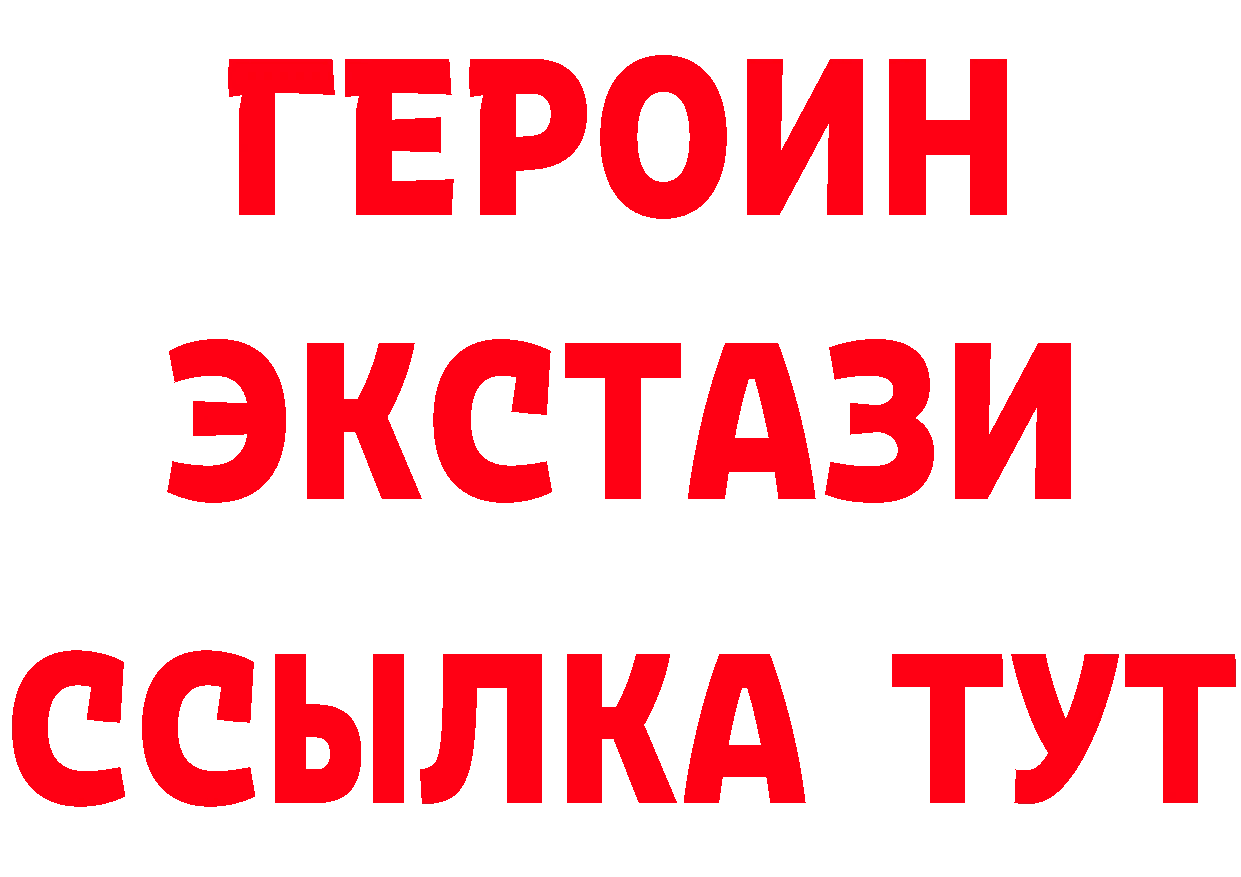 ГЕРОИН
ЭКСТАЗИ
ССЫЛКА ТУТ